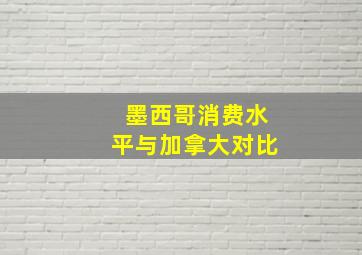 墨西哥消费水平与加拿大对比